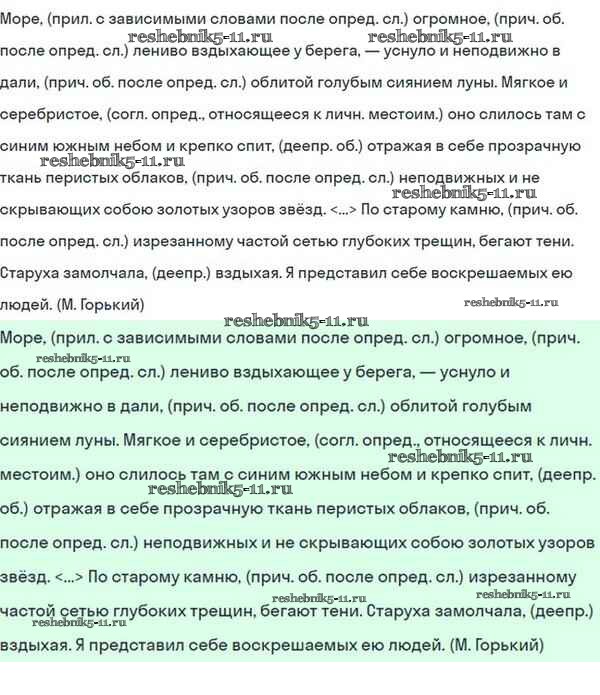 Море, (прил. с зависимыми словами после опред. сл.) огромное, (прич. об. после опред. сл.) лениво вздыхающее у берега, — уснуло и неподвижно в дали, (прич. об. после опред. сл.) облитой голубым сиянием луны. Мягкое и серебристое, (согл. опред., относящееся к личн. местоим.) оно слилось там с синим южным небом и крепко спит, (деепр. об.) отражая в себе прозрачную ткань перистых облаков, (прич. об. после опред. сл.) неподвижных и не скрывающих собою золотых узоров звёзд. <...> По старому камню, (прич. об. после опред. сл.) изрезанному частой сетью глубоких трещин, бегают тени. Старуха замолчала, (деепр.) вздыхая. Я представил себе воскрешаемых ею людей. (М. Горький)

reshebnik5-11.ru reshebnik5-11.ru reshebnik5-11.ru reshebnik5-11.ru reshebnik5-11.ru reshebnik5-11.ru

Море, (прил. с зависимыми словами после опред. сл.) огромное, (прич. об. после опред. сл.) лениво вздыхающее у берега, — уснуло и неподвижно в дали, (прич. об. после опред. сл.) облитой голубым сиянием луны. Мягкое и серебристое, (согл. опред., относящееся к личн. местоим.) оно слилось там с синим южным небом и крепко спит, (деепр. об.) отражая в себе прозрачную ткань перистых облаков, (прич. об. после опред. сл.) неподвижных и не скрывающих собою золотых узоров звёзд. <...> По старому камню, (прич. об. после опред. сл.) изрезанному частой сетью глубоких трещин, бегают тени. Старуха замолчала, (деепр.) вздыхая. Я представил себе воскрешаемых ею людей. (М. Горький)

reshebnik5-11.ru reshebnik5-11.ru reshebnik5-11.ru reshebnik5-11.ru reshebnik5-11.ru reshebnik5-11.ru